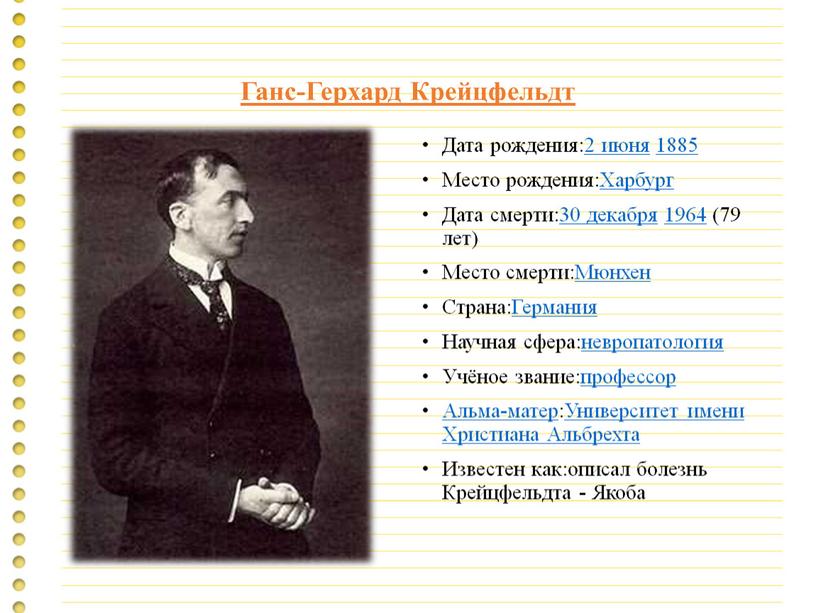 Ганс-Герхард Крейцфельдт

• Дата рождения:2 июня 1885
• Место рождения:Харбург
• Дата смерти:30 декабря 1964 (79 лет)
• Место смерти:Мюнхен
• Страна:Германия
• Научная сфера:невропатология
• Учёное звание:профессор
• Альма-матер:Университет имени Христиана Альбрехта
• Известен как:описал болезнь Крейцфельдта - Якоба